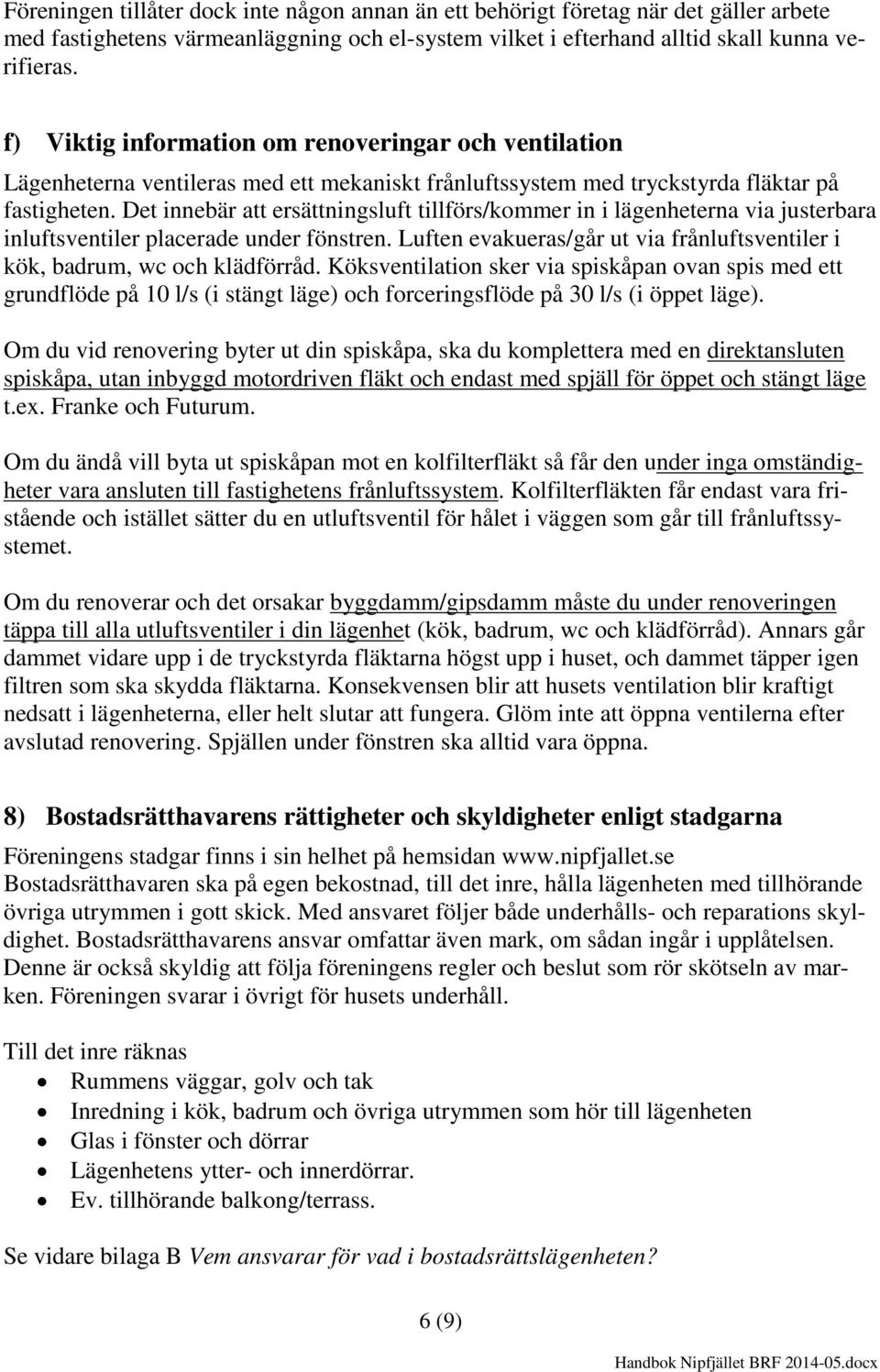 Föreningen tillåter dock inte någon annan än ett behörigt företag när det gäller arbete med fastighetens värmeanläggning och el-system vilket i efterhand alltid skall kunna verifieras.

f) Viktig information om renoveringar och ventilation

Lägenheterna ventileras med ett mekaniskt frånluftssystem med tryckstyrda fläktar på fastigheten. Det innebär att ersättningsluft tillförs/kommer in i lägenheterna via justerbara inluftsventiler placerade under fönstren. Luften evakueras/går ut via frånluftsventiler i kök, badrum, wc och klädförråd. Köksventilation sker via spiskåpan ovan spis med ett grundflöde på 10 l/s (i stängt läge) och forceringsflöde på 30 l/s (i öppet läge).

Om du vid renovering byter ut din spiskåpa, ska du komplettera med en direktansluten spiskåpa, utan inbyggd motordriven fläkt och endast med spjäll för öppet och stängt läge t.ex. Franke och Futurum.

Om du ändå vill byta ut spiskåpan mot en kolfilterfläkt så får den under inga omständigheter vara ansluten till fastighetens frånluftssystem. Kolfilterfläkten får endast vara fristående och istället sätter du en utluftsventil för hålet i väggen som går till frånluftssystemet.

Om du renoverar och det orsakar byggdamm/gipsdamm måste du under renoveringen täppa till alla utluftsventiler i din lägenhet (kök, badrum, wc och klädförråd). Annars går dammet vidare upp i de tryckstyrda fläktarna högst upp i huset, och dammet täpper igen filtren som ska skydda fläktarna. Konsekvensen blir att husets ventilation blir kraftigt nedsatt i lägenheterna, eller helt slutar att fungera. Glöm inte att öppna ventilerna efter avslutad renovering. Spjällen under fönstren ska alltid vara öppna.

8) Bostadsrätthavarens rättigheter och skyldigheter enligt stadgarna

Föreningens stadgar finns i sin helhet på hemsidan www.nipfjallet.se
Bostadsrätthavaren ska på egen bekostnad, till det inre, hålla lägenheten med tillhörande övriga utrymmen i gott skick. Med ansvaret följer både underhålls- och reparations skyldighet. Bostadsrätthavarens ansvar omfattar även mark, om sådan ingår i upplåtelsen. Denne är också skyldig att följa föreningens regler och beslut som rör skötseln av marken. Föreningen svarar i övrigt för husets underhåll.

Till det inre räknas
• Rummens väggar, golv och tak
• Inredning i kök, badrum och övriga utrymmen som hör till lägenheten
• Glas i fönster och dörrar
• Lägenhetens ytter- och innerdörrar.
• Ev. tillhörande balkong/terrass.

Se vidare bilaga B Vem ansvarar för vad i bostadsrättslägenheten?

6 (9)

Handbok Nipfjället BRF 2014-05.docx